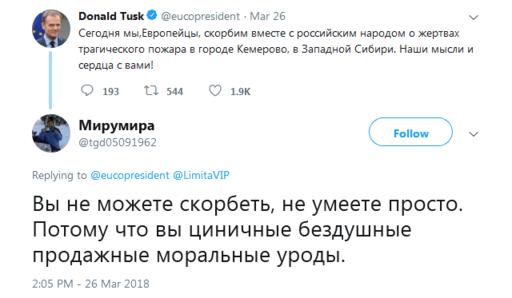 Donald Tusk @eucopresident · Mar 26
Сегодня мы,Европейцы, скорбим вместе с российским народом о жертвах трагического пожара в городе Кемерово, в Западной Сибири. Наши мысли и сердца с вами!

193 544 1.9K

Мирумира
@tgd05091962

Follow

Replying to @eucopresident @LimitaVIP

Вы не можете скорбеть, не умеете просто. Потому что вы циничные бездушные продажные моральные уроды.

2:05 PM - 26 Mar 2018